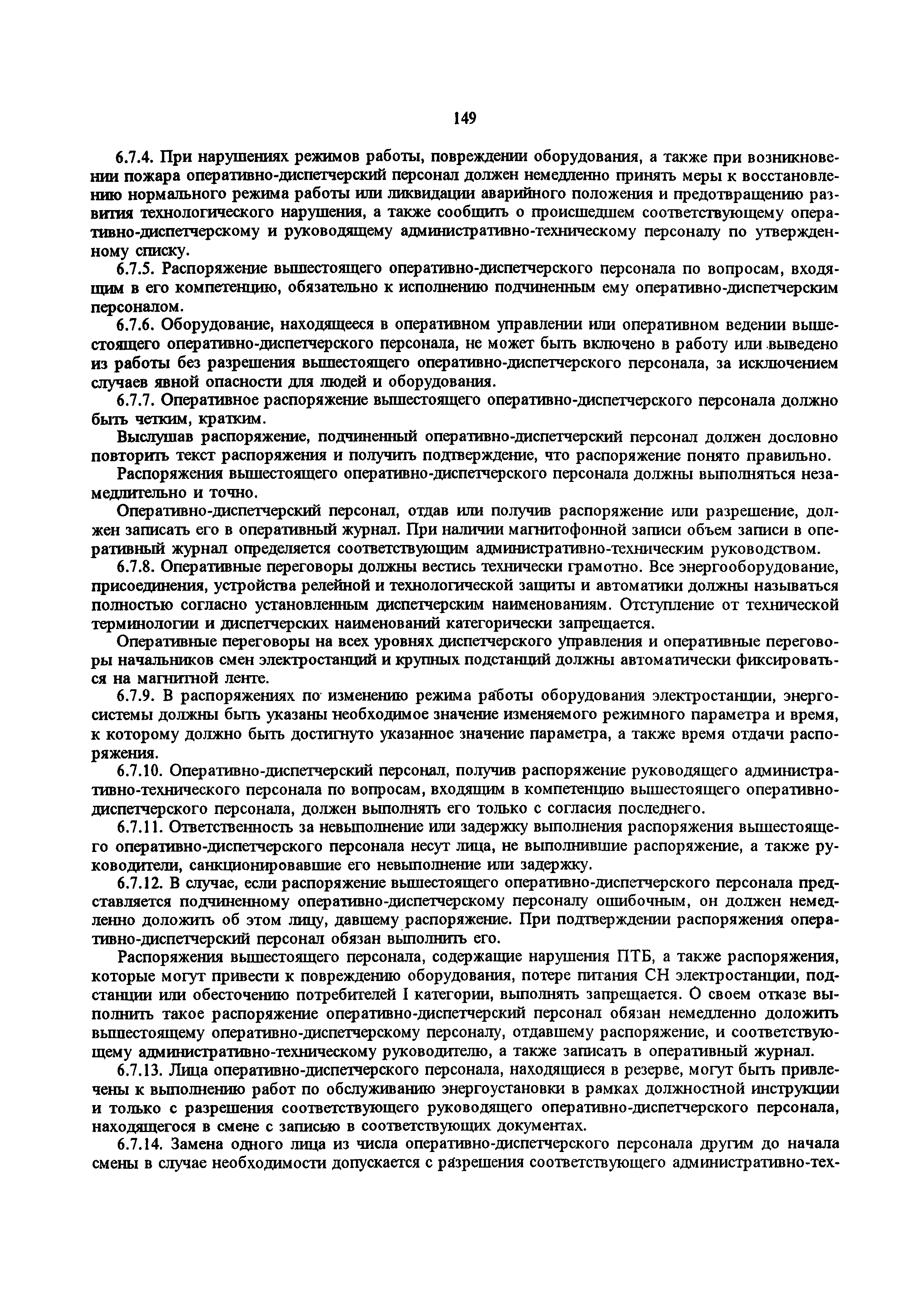 149

6.7.4. При нарушениях режимов работы, повреждении оборудования, а также при возникновении пожара оперативно-диспетчерский персонал должен немедленно принять меры к восстановлению нормального режима работы или ликвидации аварийного положения и предотвращению развития технологического нарушения, а также сообщить о происшедшем соответствующему оперативно-диспетчерскому и руководящему административно-техническому персоналу по утвержденному списку.

6.7.5. Распоряжение вышестоящего оперативно-диспетчерского персонала по вопросам, входящим в его компетенцию, обязательно к исполнению подчиненным ему оперативно-диспетчерским персоналом.

6.7.6. Оборудование, находящееся в оперативном управлении или оперативном ведении вышестоящего оперативно-диспетчерского персонала, не может быть включено в работу или выведено из работы без разрешения вышестоящего оперативно-диспетчерского персонала, за исключением случаев явной опасности для людей и оборудования.

6.7.7. Оперативное распоряжение вышестоящего оперативно-диспетчерского персонала должно быть четким, кратким.

Выслушав распоряжение, подчиненный оперативно-диспетчерский персонал должен дословно повторить текст распоряжения и получить подтверждение, что распоряжение понято правильно.

Распоряжения вышестоящего оперативно-диспетчерского персонала должны выполняться незамедлительно и точно.

Оперативно-диспетчерский персонал, отдав или получив распоряжение или разрешение, должен записать его в оперативный журнал. При наличии магнитофонной записи объем записи в оперативный журнал определяется соответствующим административно-техническим руководством.

6.7.8. Оперативные переговоры должны вестись технически грамотно. Все энергооборудование, присоединения, устройства релейной и технологической защиты и автоматики должны называться полностью согласно установленным диспетчерским наименованиям. Отступление от технической терминологии и диспетчерских наименований категорически запрещается.

Оперативные переговоры на всех уровнях диспетчерского управления и оперативные переговоры начальников смен электростанций и крупных подстанций должны автоматически фиксироваться на магнитной ленте.

6.7.9. В распоряжениях по изменению режима работы оборудования электростанции, энергосистемы должны быть указаны необходимое значение изменяемого режимного параметра и время, к которому должно быть достигнуто указанное значение параметра, а также время отдачи распоряжения.

6.7.10. Оперативно-диспетчерский персонал, получив распоряжение руководящего административно-технического персонала по вопросам, входящим в компетенцию вышестоящего оперативно-диспетчерского персонала, должен выполнять его только с согласия последнего.

6.7.11. Ответственность за невыполнение или задержку выполнения распоряжения вышестоящего оперативно-диспетчерского персонала несут лица, не выполнившие распоряжение, а также руководители, санкционировавшие его невыполнение или задержку.

6.7.12. В случае, если распоряжение вышестоящего оперативно-диспетчерского персонала представляется подчиненному оперативно-диспетчерскому персоналу ошибочным, он должен немедленно доложить об этом лицу, давшему распоряжение. При подтверждении распоряжения оперативно-диспетчерский персонал обязан выполнить его.

Распоряжения вышестоящего персонала, содержащие нарушения ПТБ, а также распоряжения, которые могут привести к повреждению оборудования, потере питания СН электростанции, подстанции или обесточению потребителей I категории, выполнять запрещается. О своем отказе выполнить такое распоряжение оперативно-диспетчерский персонал обязан немедленно доложить вышестоящему оперативно-диспетчерскому персоналу, отдавшему распоряжение, и соответствующему административно-техническому руководителю, а также записать в оперативный журнал.

6.7.13. Лица оперативно-диспетчерского персонала, находящиеся в резерве, могут быть привлечены к выполнению работ по обслуживанию энергоустановки в рамках должностной инструкции и только с разрешения соответствующего руководящего оперативно-диспетчерского персонала, находящегося в смене с записью в соответствующих документах.

6.7.14. Замена одного лица из числа оперативно-диспетчерского персонала другим до начала смены в случае необходимости допускается с разрешения соответствующего административно-тех-